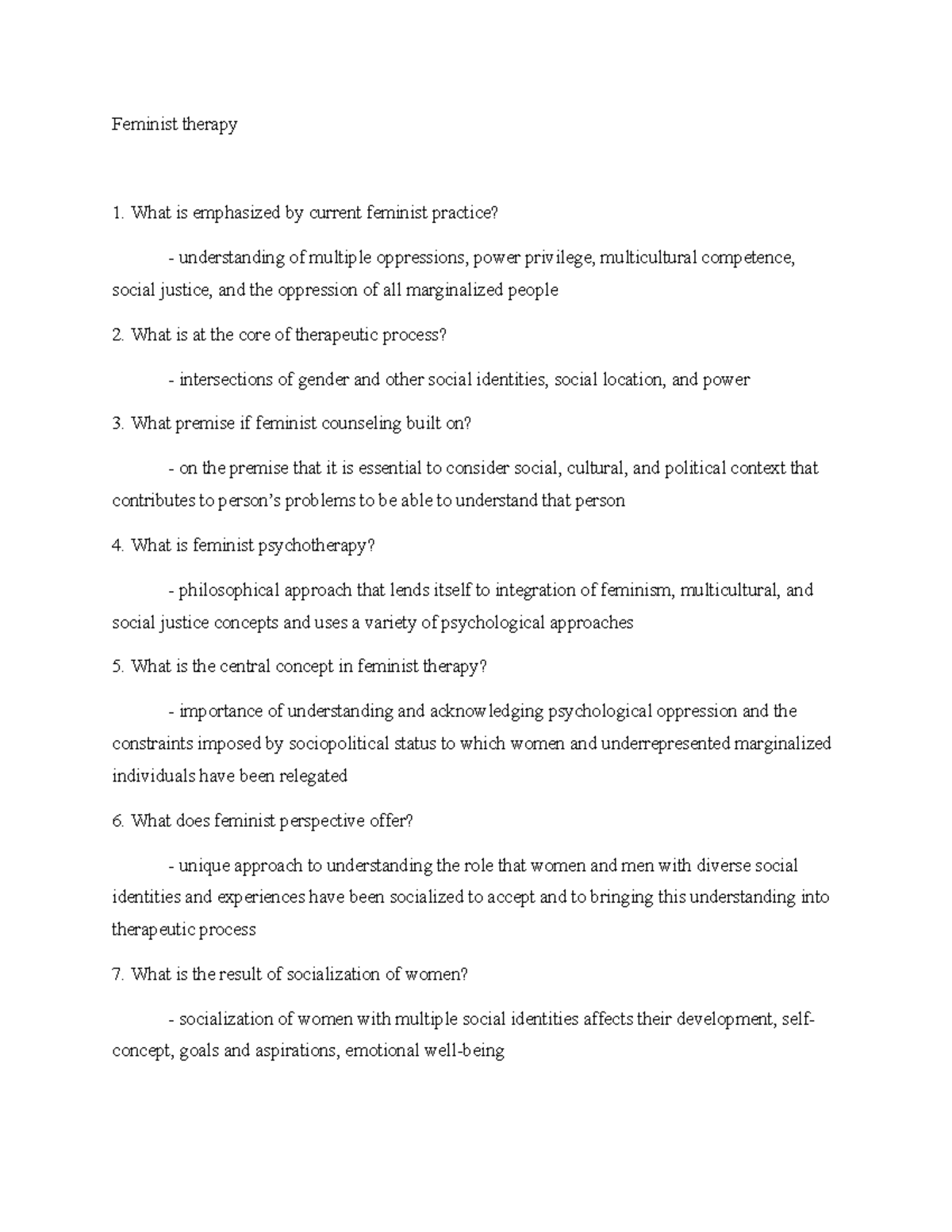 Feminist therapy

1. What is emphasized by current feminist practice?

- understanding of multiple oppressions, power privilege, multicultural competence, social justice, and the oppression of all marginalized people

2. What is at the core of therapeutic process?

- intersections of gender and other social identities, social location, and power

3. What premise if feminist counseling built on?

- on the premise that it is essential to consider social, cultural, and political context that contributes to person's problems to be able to understand that person

4. What is feminist psychotherapy?

- philosophical approach that lends itself to integration of feminism, multicultural, and social justice concepts and uses a variety of psychological approaches

5. What is the central concept in feminist therapy?

- importance of understanding and acknowledging psychological oppression and the constraints imposed by sociopolitical status to which women and underrepresented marginalized individuals have been relegated

6. What does feminist perspective offer?

- unique approach to understanding the role that women and men with diverse social identities and experiences have been socialized to accept and to bringing this understanding into therapeutic process

7. What is the result of socialization of women?

- socialization of women with multiple social identities affects their development, self-concept, goals and aspirations, emotional well-being